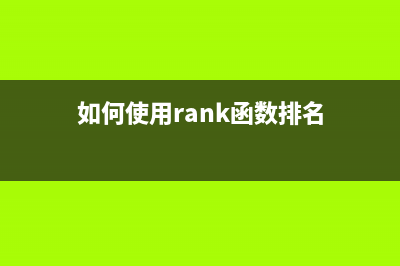 如何使用rank函数排名